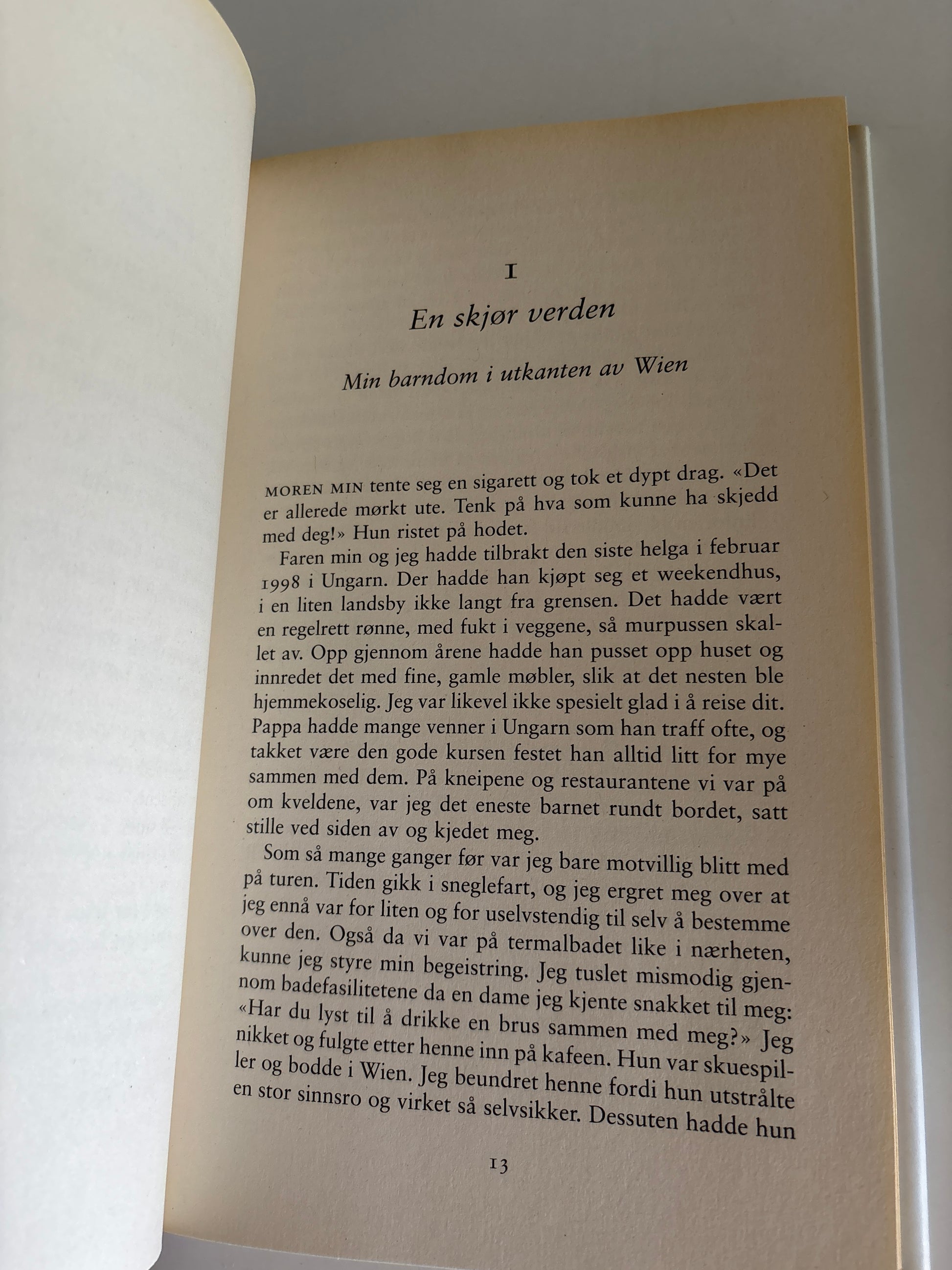 1

En skjør verden

Min barndom i utkanten av Wien

MOREN MIN tente seg en sigarett og tok et dypt drag. «Det er allerede mørkt ute. Tenk på hva som kunne ha skjedd med deg!» Hun ristet på hodet.

Faren min og jeg hadde tilbrakt den siste helga i februar 1998 i Ungarn. Der hadde han kjøpt seg et weekendhus, i en liten landsby ikke langt fra grensen. Det hadde vært en regelrett rønne, med fukt i veggene, så murpussen skallet av. Opp gjennom årene hadde han pusset opp huset og innredet det med fine, gamle møbler, slik at det nesten ble hjemmekoselig. Jeg var likevel ikke spesielt glad i å reise dit. Pappa hadde mange venner i Ungarn som han traff ofte, og takket være den gode kursen festet han alltid litt for mye sammen med dem. På kneipene og restaurantene vi var på om kveldene, var jeg det eneste barnet rundt bordet, satt stille ved siden av og kjedet meg.

Som så mange ganger før var jeg bare motvillig blitt med på turen. Tiden gikk i sneglefart, og jeg ergret meg over at jeg ennå var for liten og for uselvstendig til selv å bestemme over den. Også da vi var på termalbadet like i nærheten, kunne jeg styre min begeistring. Jeg tuslet mismodig gjennom badefasilitetene da en dame jeg kjente snakket til meg: «Har du lyst til å drikke en brus sammen med meg?» Jeg nikket og fulgte etter henne inn på kafeen. Hun var skuespiller og bodde i Wien. Jeg beundret henne fordi hun utstrålte en stor sinnsro og virket så selvsikker. Dessuten hadde hun

13